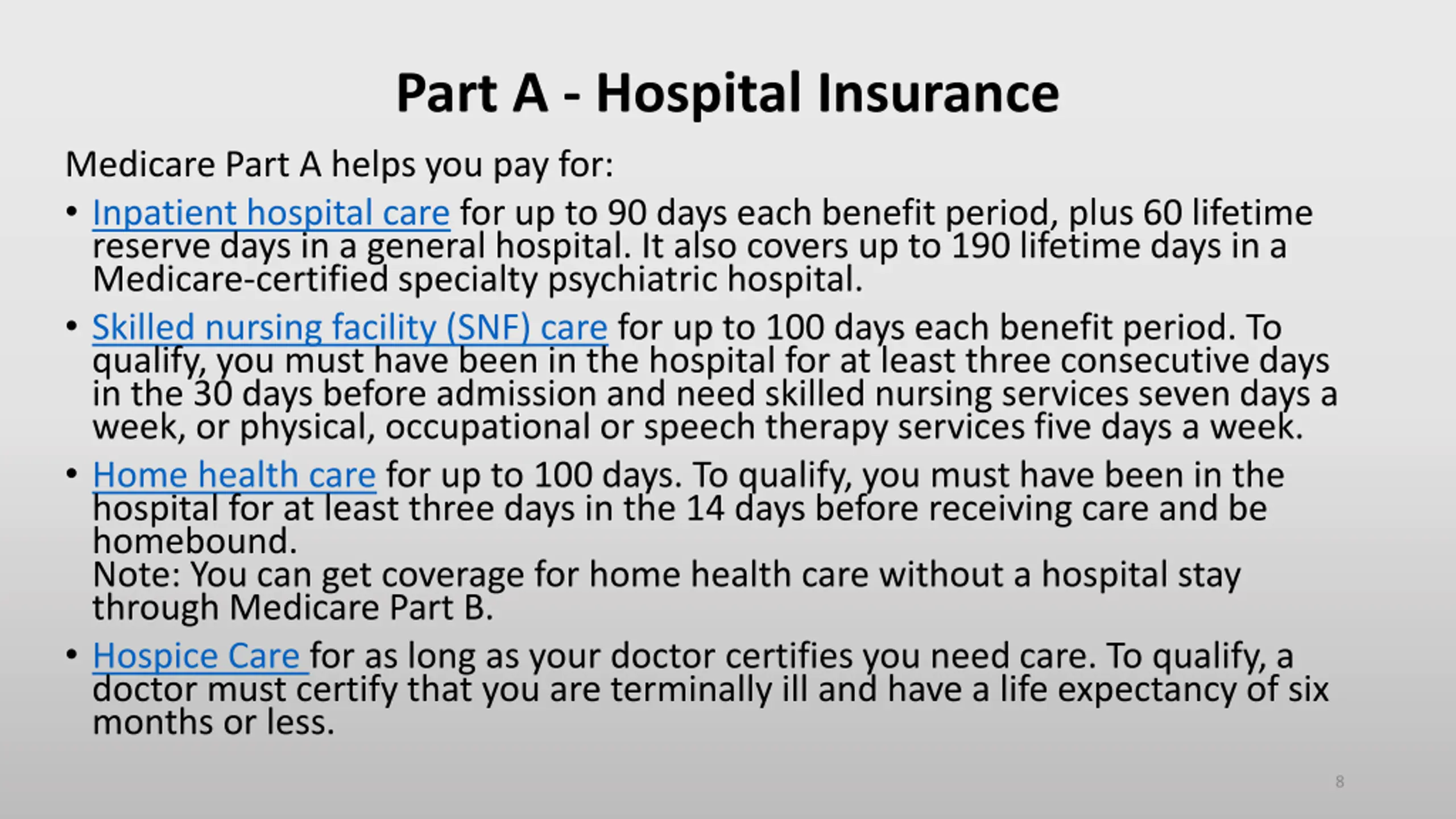 Part A - Hospital Insurance

Medicare Part A helps you pay for:

• Inpatient hospital care for up to 90 days each benefit period, plus 60 lifetime reserve days in a general hospital. It also covers up to 190 lifetime days in a Medicare-certified specialty psychiatric hospital.

• Skilled nursing facility (SNF) care for up to 100 days each benefit period. To qualify, you must have been in the hospital for at least three consecutive days in the 30 days before admission and need skilled nursing services seven days a week, or physical, occupational or speech therapy services five days a week.

• Home health care for up to 100 days. To qualify, you must have been in the hospital for at least three days in the 14 days before receiving care and be homebound.
Note: You can get coverage for home health care without a hospital stay through Medicare Part B.

• Hospice Care for as long as your doctor certifies you need care. To qualify, a doctor must certify that you are terminally ill and have a life expectancy of six months or less.

8